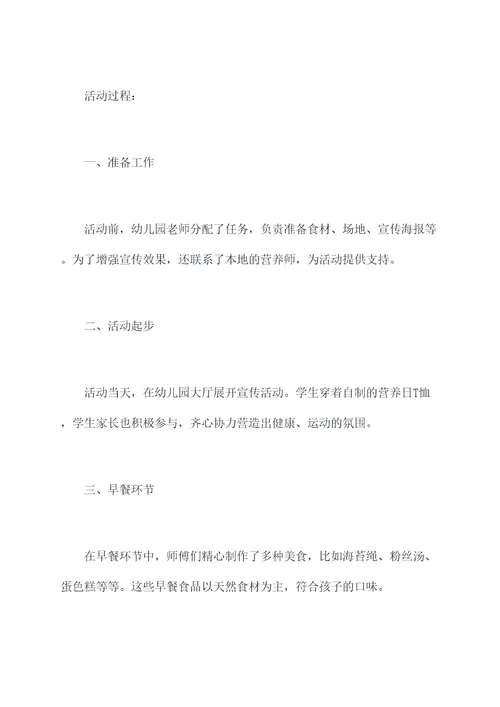 活动过程：

一、准备工作

活动前，幼儿园老师分配了任务，负责准备食材、场地、宣传海报等。为了增强宣传效果，还联系了本地的营养师，为活动提供支持。

二、活动起步

活动当天，在幼儿园大厅展开宣传活动。学生穿着自制的营养日T恤，学生家长也积极参与，齐心协力营造出健康、运动的氛围。

三、早餐环节

在早餐环节中，师傅们精心制作了多种美食，比如海苔绳、粉丝汤、蛋色糕等等。这些早餐食品以天然食材为主，符合孩子的口味。